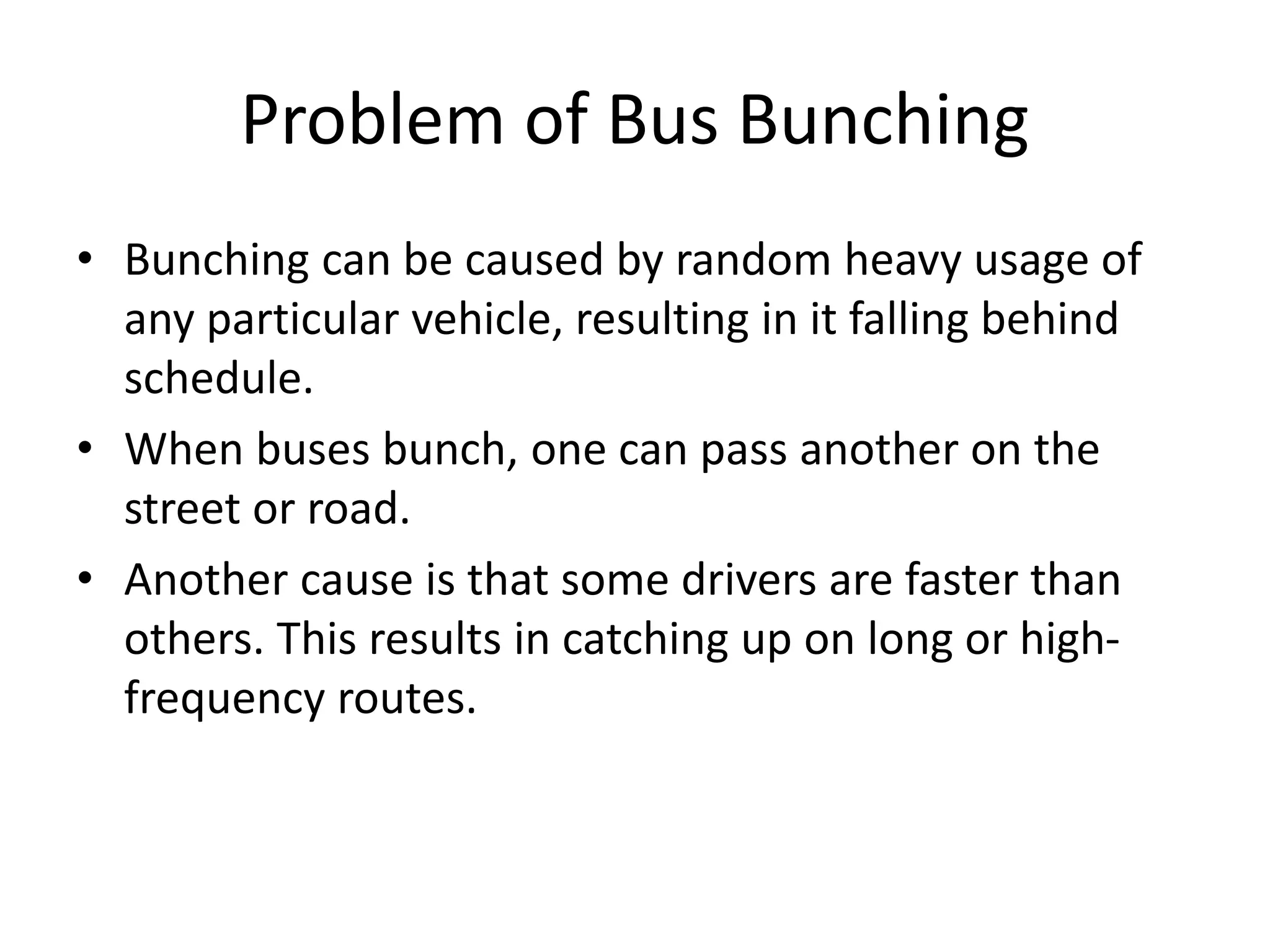 Problem of Bus Bunching

• Bunching can be caused by random heavy usage of any particular vehicle, resulting in it falling behind schedule.
• When buses bunch, one can pass another on the street or road.
• Another cause is that some drivers are faster than others. This results in catching up on long or high-frequency routes.